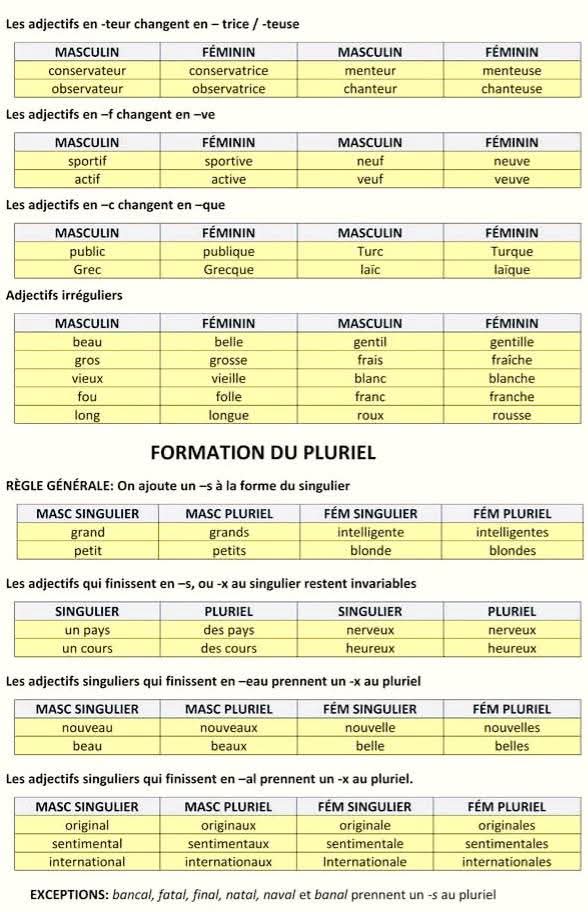 Les adjectifs en -teur changent en – trice / -teuse

| MASCULIN | FÉMININ | MASCULIN | FÉMININ |
|---|---|---|---|
| conservateur | conservatrice | menteur | menteuse |
| observateur | observatrice | chanteur | chanteuse |

Les adjectifs en –f changent en –ve

| MASCULIN | FÉMININ | MASCULIN | FÉMININ |
|---|---|---|---|
| sportif | sportive | neuf | neuve |
| actif | active | veuf | veuve |

Les adjectifs en –c changent en –que

| MASCULIN | FÉMININ | MASCULIN | FÉMININ |
|---|---|---|---|
| public | publique | Turc | Turque |
| Grec | Grecque | laïc | laïque |

Adjectifs irréguliers

| MASCULIN | FÉMININ | MASCULIN | FÉMININ |
|---|---|---|---|
| beau | belle | gentil | gentille |
| gros | grosse | frais | fraîche |
| vieux | vieille | blanc | blanche |
| fou | folle | franc | franche |
| long | longue | roux | rousse |

FORMATION DU PLURIEL

RÈGLE GÉNÉRALE: On ajoute un –s à la forme du singulier

| MASC SINGULIER | MASC PLURIEL | FÉM SINGULIER | FÉM PLURIEL |
|---|---|---|---|
| grand | grands | intelligente | intelligentes |
| petit | petits | blonde | blondes |

Les adjectifs qui finissent en –s, ou -x au singulier restent invariables

| SINGULIER | PLURIEL | SINGULIER | PLURIEL |
|---|---|---|---|
| un pays | des pays | nerveux | nerveux |
| un cours | des cours | heureux | heureux |

Les adjectifs singuliers qui finissent en –eau prennent un -x au pluriel

| MASC SINGULIER | MASC PLURIEL | FÉM SINGULIER | FÉM PLURIEL |
|---|---|---|---|
| nouveau | nouveaux | nouvelle | nouvelles |
| beau | beaux | belle | belles |

Les adjectifs singuliers qui finissent en –al prennent un -x au pluriel.

| MASC SINGULIER | MASC PLURIEL | FÉM SINGULIER | FÉM PLURIEL |
|---|---|---|---|
| original | originaux | originale | originales |
| sentimental | sentimentaux | sentimentale | sentimentales |
| international | internationaux | Internationale | internationales |

EXCEPTIONS: bancal, fatal, final, natal, naval et banal prennent un -s au pluriel